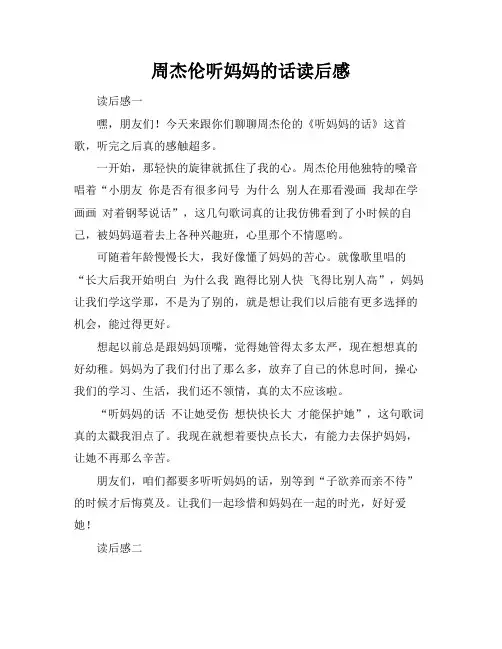 周杰伦听妈妈的话读后感

读后感一

嘿，朋友们！今天来跟你们聊聊周杰伦的《听妈妈的话》这首歌，听完之后真的感触超多。

一开始，那轻快的旋律就抓住了我的心。周杰伦用他独特的嗓音唱着“小朋友 你是否有很多问号 为什么 别人在那看漫画 我却在学画画 对着钢琴说话”，这几句歌词真的让我仿佛看到了小时候的自己，被妈妈逼着去上各种兴趣班，心里那个不情愿哟。

可随着年龄慢慢长大，我好像懂了妈妈的苦心。就像歌里唱的“长大后我开始明白 为什么我 跑得比别人快 飞得比别人高”，妈妈让我们学这学那，不是为了别的，就是想让我们以后能有更多选择的机会，能过得更好。

想起以前总是跟妈妈顶嘴，觉得她管得太多太严，现在想想真的好幼稚。妈妈为了我们付出了那么多，放弃了自己的休息时间，操心我们的学习、生活，我们还不领情，真的太不应该啦。

“听妈妈的话 不让她受伤 想快快长大 才能保护她”，这句歌词真的太戳我泪点了。我现在就想着要快点长大，有能力去保护妈妈，让她不再那么辛苦。

朋友们，咱们都要多听听妈妈的话，别等到“子欲养而亲不待”的时候才后悔莫及。让我们一起珍惜和妈妈在一起的时光，好好爱她！

读后感二